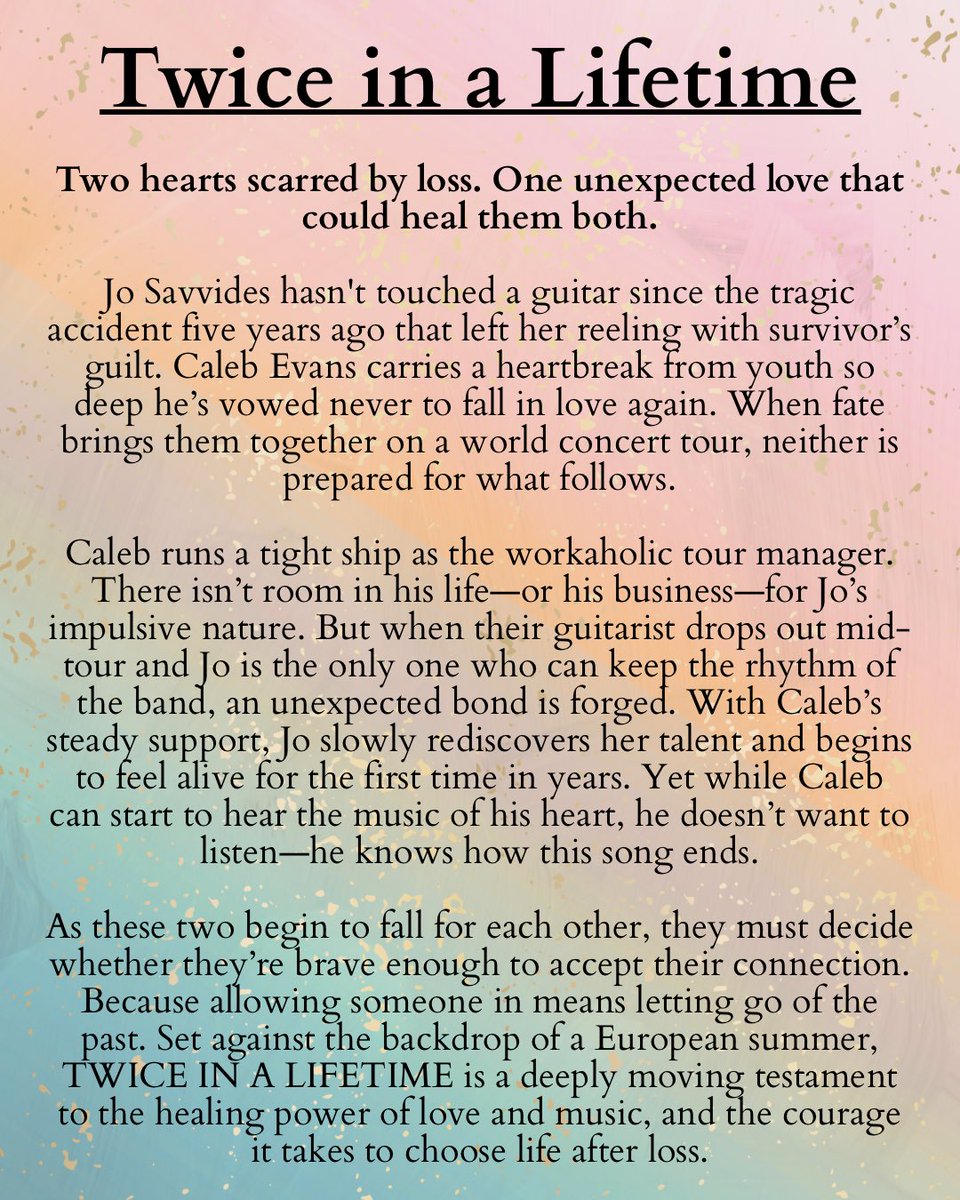 Twice in a Lifetime

Two hearts scarred by loss. One unexpected love that could heal them both.

Jo Savvides hasn't touched a guitar since the tragic accident five years ago that left her reeling with survivor's guilt. Caleb Evans carries a heartbreak from youth so deep he's vowed never to fall in love again. When fate brings them together on a world concert tour, neither is prepared for what follows.

Caleb runs a tight ship as the workaholic tour manager. There isn't room in his life—or his business—for Jo's impulsive nature. But when their guitarist drops out mid-tour and Jo is the only one who can keep the rhythm of the band, an unexpected bond is forged. With Caleb's steady support, Jo slowly rediscovers her talent and begins to feel alive for the first time in years. Yet while Caleb can start to hear the music of his heart, he doesn't want to listen—he knows how this song ends.

As these two begin to fall for each other, they must decide whether they're brave enough to accept their connection. Because allowing someone in means letting go of the past. Set against the backdrop of a European summer, TWICE IN A LIFETIME is a deeply moving testament to the healing power of love and music, and the courage it takes to choose life after loss.